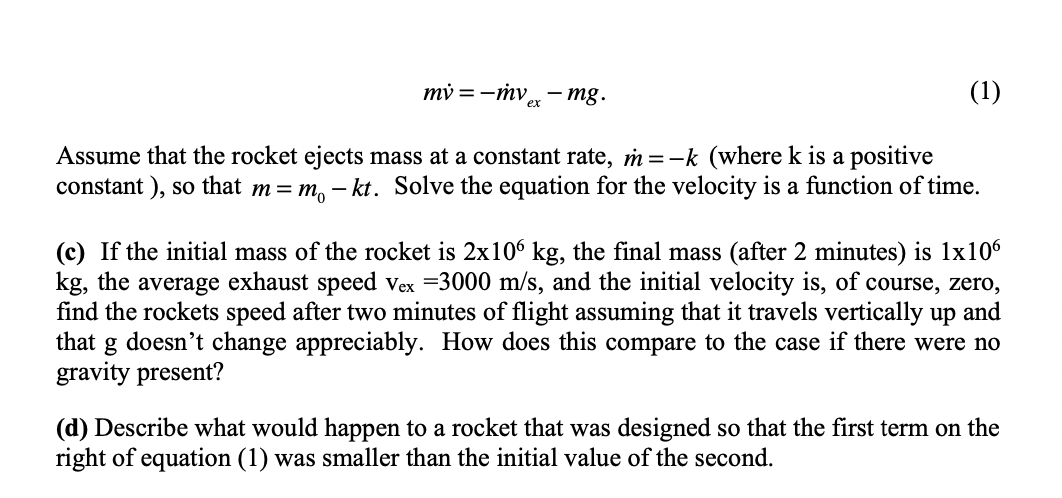 $m\dot{v} = -\dot{m}v_{ex} - mg.$ (1)

Assume that the rocket ejects mass at a constant rate, $\dot{m} = -k$ (where k is a positive constant ), so that $m = m_0 - kt$. Solve the equation for the velocity is a function of time.

**(c)** If the initial mass of the rocket is $2x10^6$ kg, the final mass (after 2 minutes) is $1x10^6$ kg, the average exhaust speed $v_{ex}$ =3000 m/s, and the initial velocity is, of course, zero, find the rockets speed after two minutes of flight assuming that it travels vertically up and that g doesn't change appreciably. How does this compare to the case if there were no gravity present?

**(d)** Describe what would happen to a rocket that was designed so that the first term on the right of equation (1) was smaller than the initial value of the second.